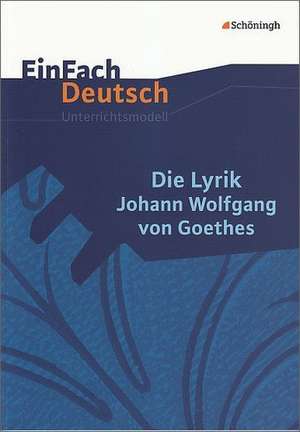 Schöningh

EinFach
Deutsch
Unterrichtsmodell

Die Lyrik
Johann Wolfgang
von Goethes